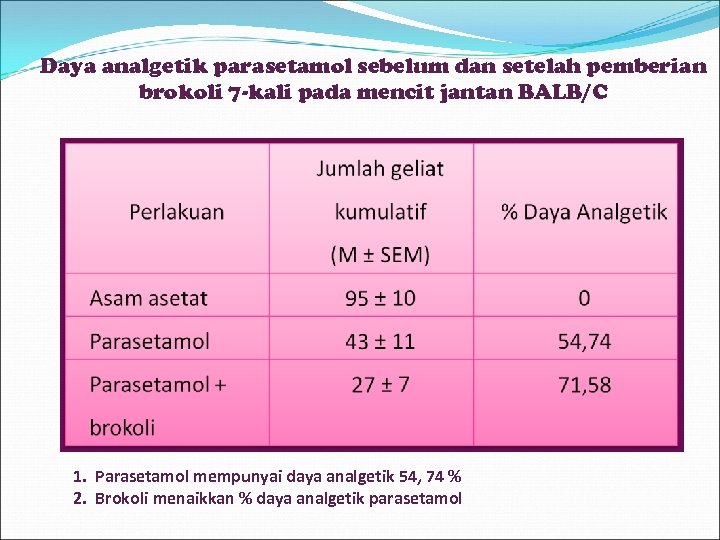 Daya analgetik parasetamol sebelum dan setelah pemberian brokoli 7-kali pada mencit jantan BALB/C

| Perlakuan | Jumlah geliat kumulatif (M ± SEM) | % Daya Analgetik |
|---|---|---|
| Asam asetat | 95 ± 10 | 0 |
| Parasetamol | 43 ± 11 | 54,74 |
| Parasetamol + brokoli | 27 ± 7 | 71,58 |

1. Parasetamol mempunyai daya analgetik 54, 74 %
2. Brokoli menaikkan % daya analgetik parasetamol